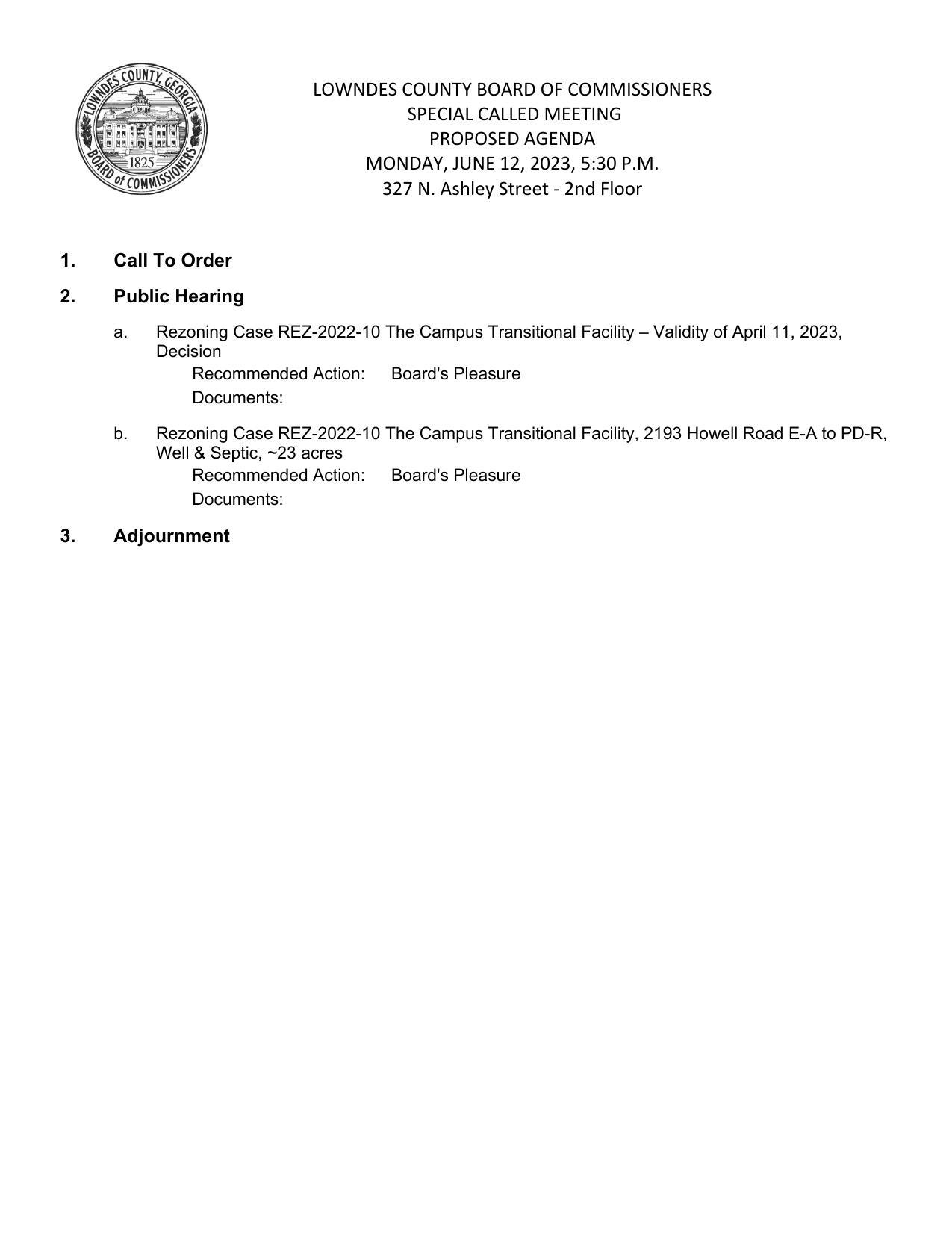 LOWNDES COUNTY, GEORGIA
1825
BOARD of COMMISSIONERS

LOWNDES COUNTY BOARD OF COMMISSIONERS
SPECIAL CALLED MEETING
PROPOSED AGENDA
MONDAY, JUNE 12, 2023, 5:30 P.M.
327 N. Ashley Street - 2nd Floor

1. Call To Order

2. Public Hearing

a. Rezoning Case REZ-2022-10 The Campus Transitional Facility – Validity of April 11, 2023, Decision
Recommended Action: Board's Pleasure
Documents:

b. Rezoning Case REZ-2022-10 The Campus Transitional Facility, 2193 Howell Road E-A to PD-R, Well & Septic, ~23 acres
Recommended Action: Board's Pleasure
Documents:

3. Adjournment